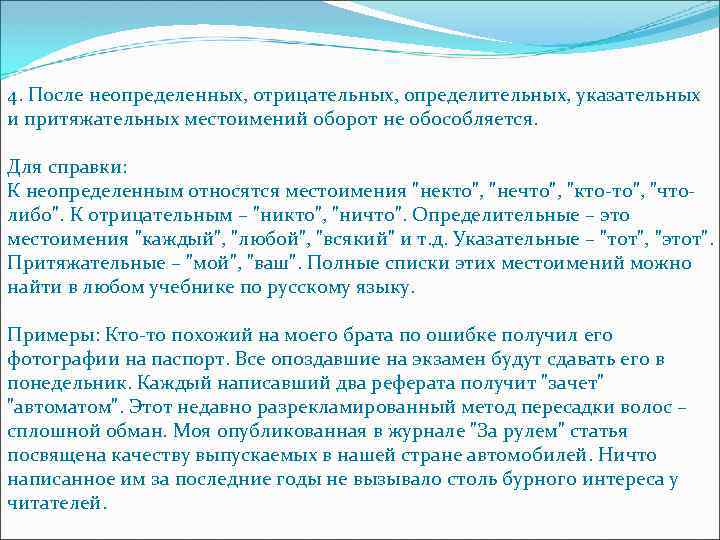 4. После неопределенных, отрицательных, определительных, указательных и притяжательных местоимений оборот не обособляется.

Для справки:
К неопределенным относятся местоимения "некто", "нечто", "кто-то", "что-либо". К отрицательным – "никто", "ничто". Определительные – это местоимения "каждый", "любой", "всякий" и т.д. Указательные – "тот", "этот". Притяжательные – "мой", "ваш". Полные списки этих местоимений можно найти в любом учебнике по русскому языку.

Примеры: Кто-то похожий на моего брата по ошибке получил его фотографии на паспорт. Все опоздавшие на экзамен будут сдавать его в понедельник. Каждый написавший два реферата получит "зачет" "автоматом". Этот недавно разрекламированный метод пересадки волос – сплошной обман. Моя опубликованная в журнале "За рулем" статья посвящена качеству выпускаемых в нашей стране автомобилей. Ничто написанное им за последние годы не вызывало столь бурного интереса у читателей.